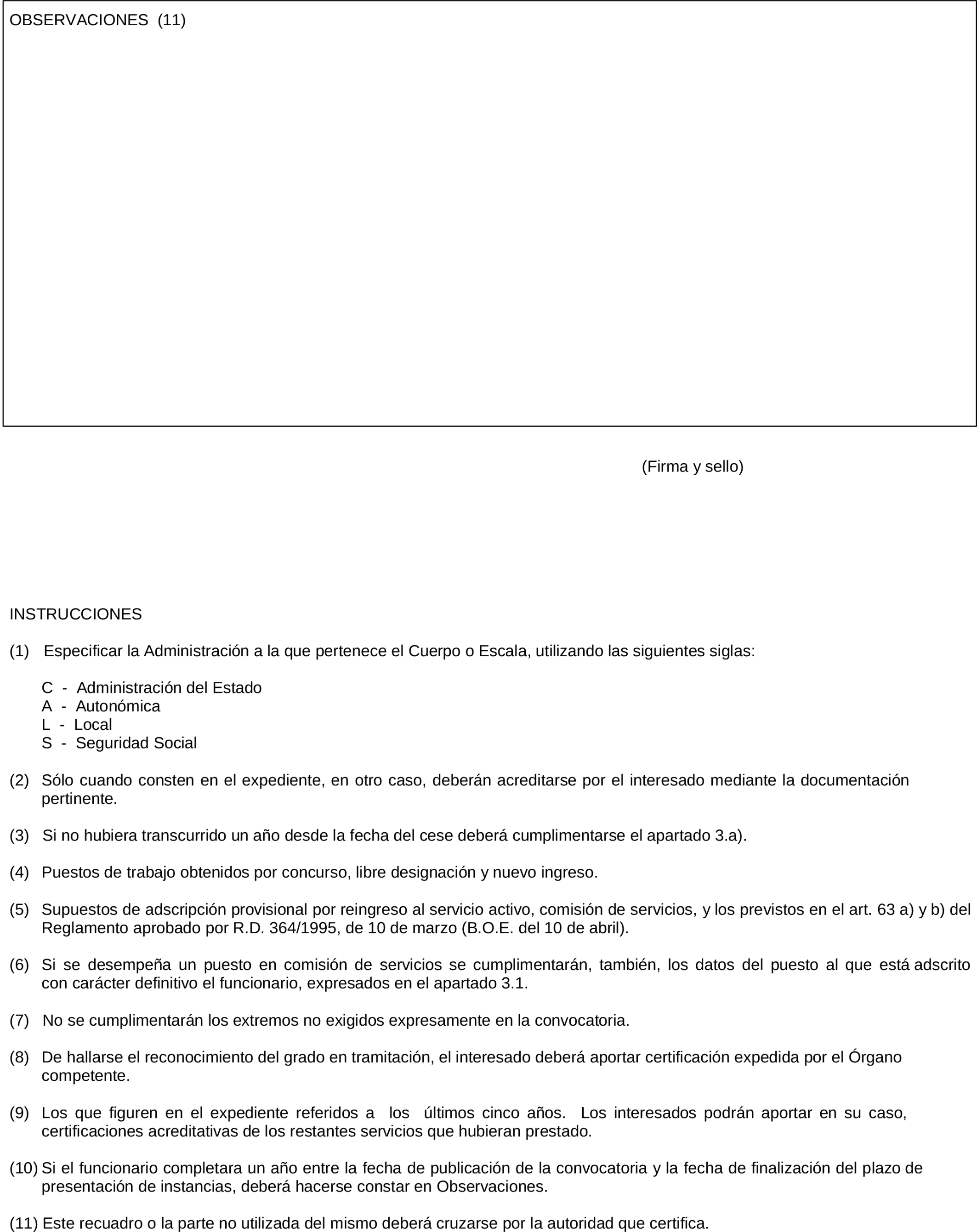 OBSERVACIONES (11)

(Firma y sello)

INSTRUCCIONES

(1) Especificar la Administración a la que pertenece el Cuerpo o Escala, utilizando las siguientes siglas:

C - Administración del Estado
A - Autonómica
L - Local
S - Seguridad Social

(2) Sólo cuando consten en el expediente, en otro caso, deberán acreditarse por el interesado mediante la documentación pertinente.

(3) Si no hubiera transcurrido un año desde la fecha del cese deberá cumplimentarse el apartado 3.a).

(4) Puestos de trabajo obtenidos por concurso, libre designación y nuevo ingreso.

(5) Supuestos de adscripción provisional por reingreso al servicio activo, comisión de servicios, y los previstos en el art. 63 a) y b) del Reglamento aprobado por R.D. 364/1995, de 10 de marzo (B.O.E. del 10 de abril).

(6) Si se desempeña un puesto en comisión de servicios se cumplimentarán, también, los datos del puesto al que está adscrito con carácter definitivo el funcionario, expresados en el apartado 3.1.

(7) No se cumplimentarán los extremos no exigidos expresamente en la convocatoria.

(8) De hallarse el reconocimiento del grado en tramitación, el interesado deberá aportar certificación expedida por el Órgano competente.

(9) Los que figuren en el expediente referidos a los últimos cinco años. Los interesados podrán aportar en su caso, certificaciones acreditativas de los restantes servicios que hubieran prestado.

(10) Si el funcionario completara un año entre la fecha de publicación de la convocatoria y la fecha de finalización del plazo de presentación de instancias, deberá hacerse constar en Observaciones.

(11) Este recuadro o la parte no utilizada del mismo deberá cruzarse por la autoridad que certifica.